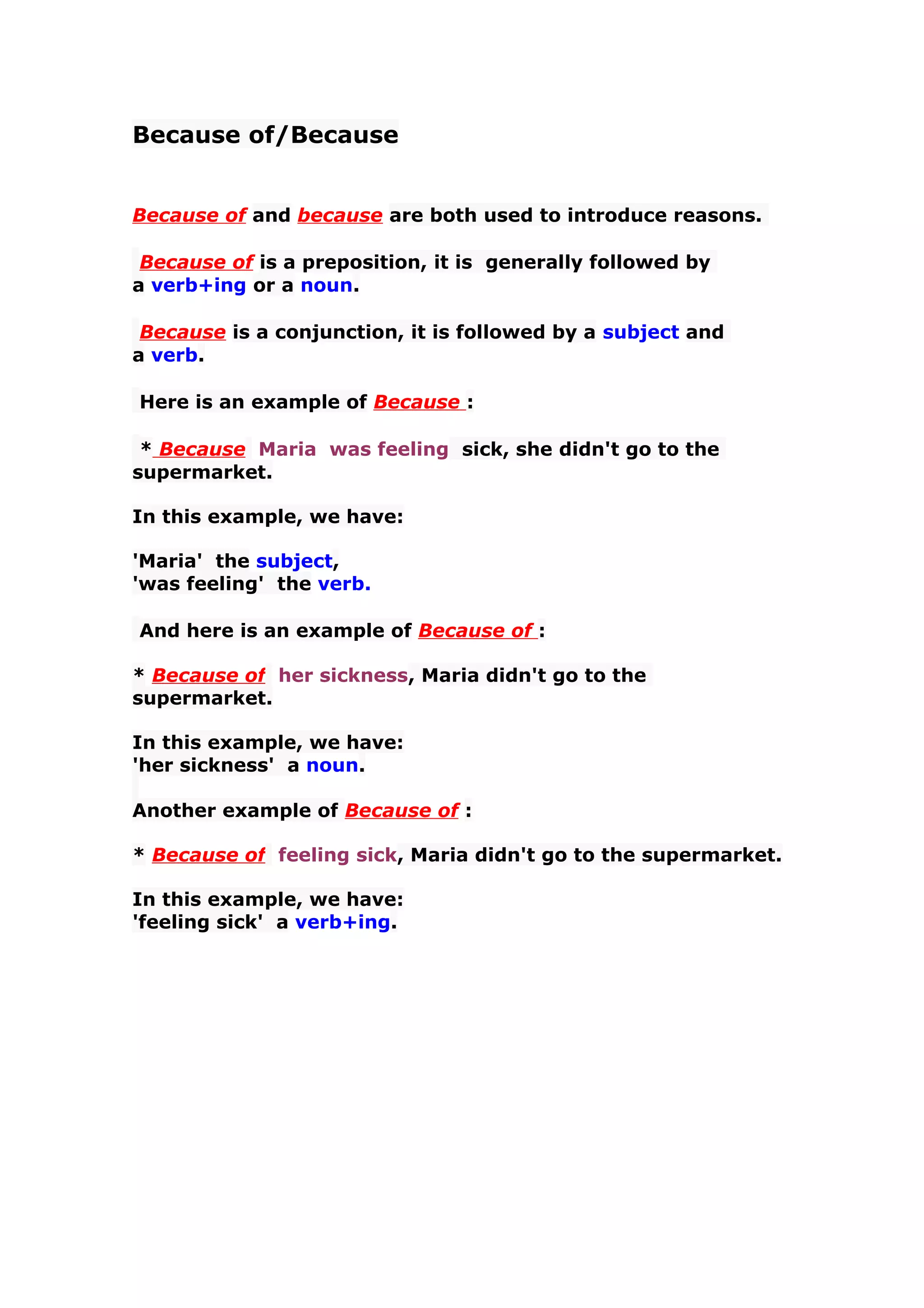 Because of/Because

Because of and because are both used to introduce reasons.

Because of is a preposition, it is generally followed by a verb+ing or a noun.

Because is a conjunction, it is followed by a subject and a verb.

Here is an example of Because :

* Because Maria was feeling sick, she didn't go to the supermarket.

In this example, we have:

'Maria' the subject,
'was feeling' the verb.

And here is an example of Because of :

* Because of her sickness, Maria didn't go to the supermarket.

In this example, we have:
'her sickness' a noun.

Another example of Because of :

* Because of feeling sick, Maria didn't go to the supermarket.

In this example, we have:
'feeling sick' a verb+ing.